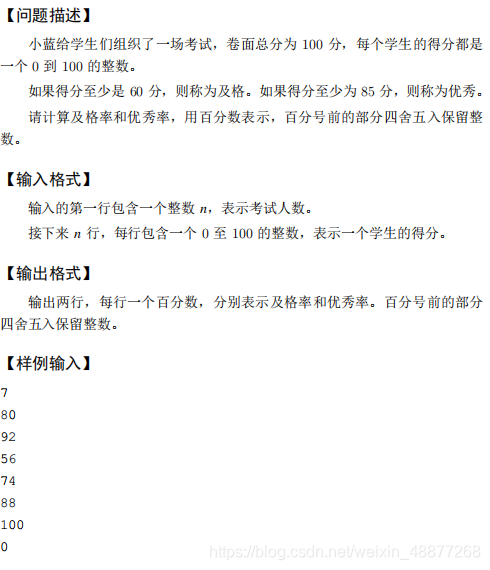 【问题描述】

小蓝给学生们组织了一场考试，卷面总分为 100 分，每个学生的得分都是一个 0 到 100 的整数。

如果得分至少是 60 分，则称为及格。如果得分至少为 85 分，则称为优秀。

请计算及格率和优秀率，用百分数表示，百分号前的部分四舍五入保留整数。

【输入格式】

输入的第一行包含一个整数 $n$，表示考试人数。

接下来 $n$ 行，每行包含一个 0 至 100 的整数，表示一个学生的得分。

【输出格式】

输出两行，每行一个百分数，分别表示及格率和优秀率。百分号前的部分四舍五入保留整数。

【样例输入】

7
80
92
56
74
88
100
0

https://blog.csdn.net/weixin_48877268